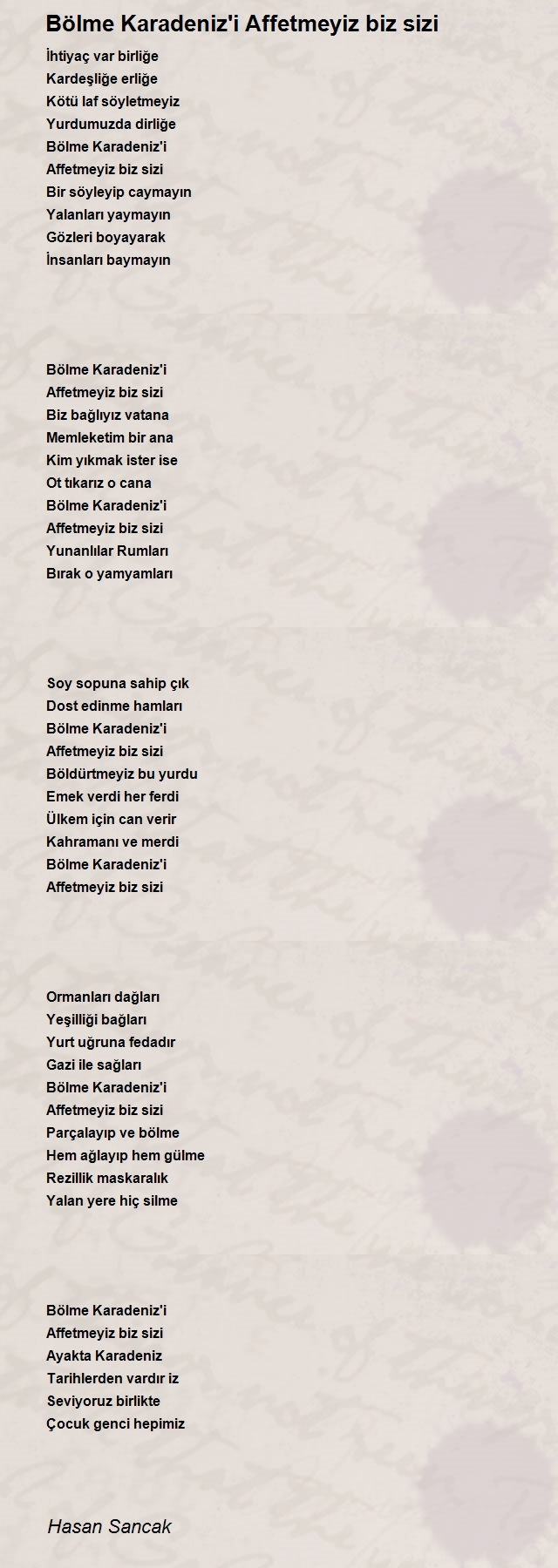 Bölme Karadeniz'i Affetmeyiz biz sizi

İhtiyaç var birliğe
Kardeşliğe erliğe
Kötü laf söyletmeyiz
Yurdumuzda dirliğe
Bölme Karadeniz'i
Affetmeyiz biz sizi
Bir söyleyip caymayın
Yalanları yaymayın
Gözleri boyayarak
İnsanları baymayın

Bölme Karadeniz'i
Affetmeyiz biz sizi
Biz bağlıyız vatana
Memleketim bir ana
Kim yıkmak ister ise
Ot tıkarız o cana
Bölme Karadeniz'i
Affetmeyiz biz sizi
Yunanlılar Rumları
Bırak o yamyamları

Soy sopuna sahip çık
Dost edinme hamları
Bölme Karadeniz'i
Affetmeyiz biz sizi
Böldürtmeyiz bu yurdu
Emek verdi her ferdi
Ülkem için can verir
Kahramanı ve merdi
Bölme Karadeniz'i
Affetmeyiz biz sizi

Ormanları dağları
Yeşilliği bağları
Yurt uğruna fedadır
Gazi ile sağları
Bölme Karadeniz'i
Affetmeyiz biz sizi
Parçalayıp ve bölme
Hem ağlayıp hem gülme
Rezillik maskaralık
Yalan yere hiç silme

Bölme Karadeniz'i
Affetmeyiz biz sizi
Ayakta Karadeniz
Tarihlerden vardır iz
Seviyoruz birlikte
Çocuk genci hepimiz

Hasan Sancak